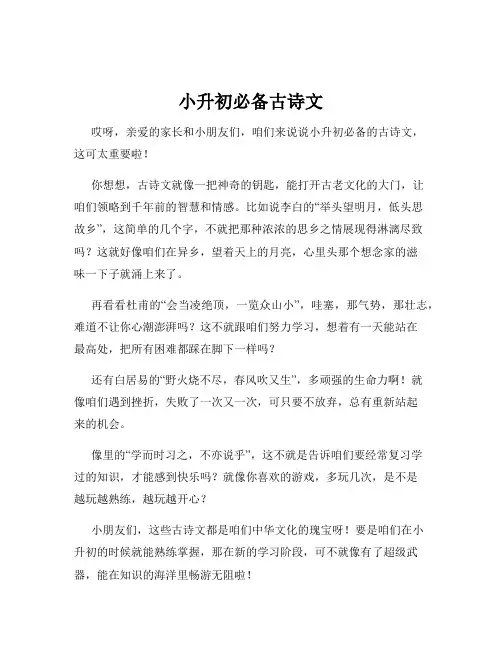 小升初必备古诗文

哎呀，亲爱的家长和小朋友们，咱们来说说小升初必备的古诗文，这可太重要啦！

你想想，古诗文就像一把神奇的钥匙，能打开古老文化的大门，让咱们领略到千年前的智慧和情感。比如说李白的“举头望明月，低头思故乡”，这简单的几个字，不就把那种浓浓的思乡之情展现得淋漓尽致吗？这就好像咱们在异乡，望着天上的月亮，心里头那个想念家的滋味一下子就涌上来了。

再看看杜甫的“会当凌绝顶，一览众山小”，哇塞，那气势，那壮志，难道不让你心潮澎湃吗？这不就跟咱们努力学习，想着有一天能站在最高处，把所有困难都踩在脚下一样吗？

还有白居易的“野火烧不尽，春风吹又生”，多顽强的生命力啊！就像咱们遇到挫折，失败了一次又一次，可只要不放弃，总有重新站起来的机会。

像里的“学而时习之，不亦说乎”，这不就是告诉咱们要经常复习学过的知识，才能感到快乐吗？就像你喜欢的游戏，多玩几次，是不是越玩越熟练，越玩越开心？

小朋友们，这些古诗文都是咱们中华文化的瑰宝呀！要是咱们在小升初的时候就能熟练掌握，那在新的学习阶段，可不就像有了超级武器，能在知识的海洋里畅游无阻啦！